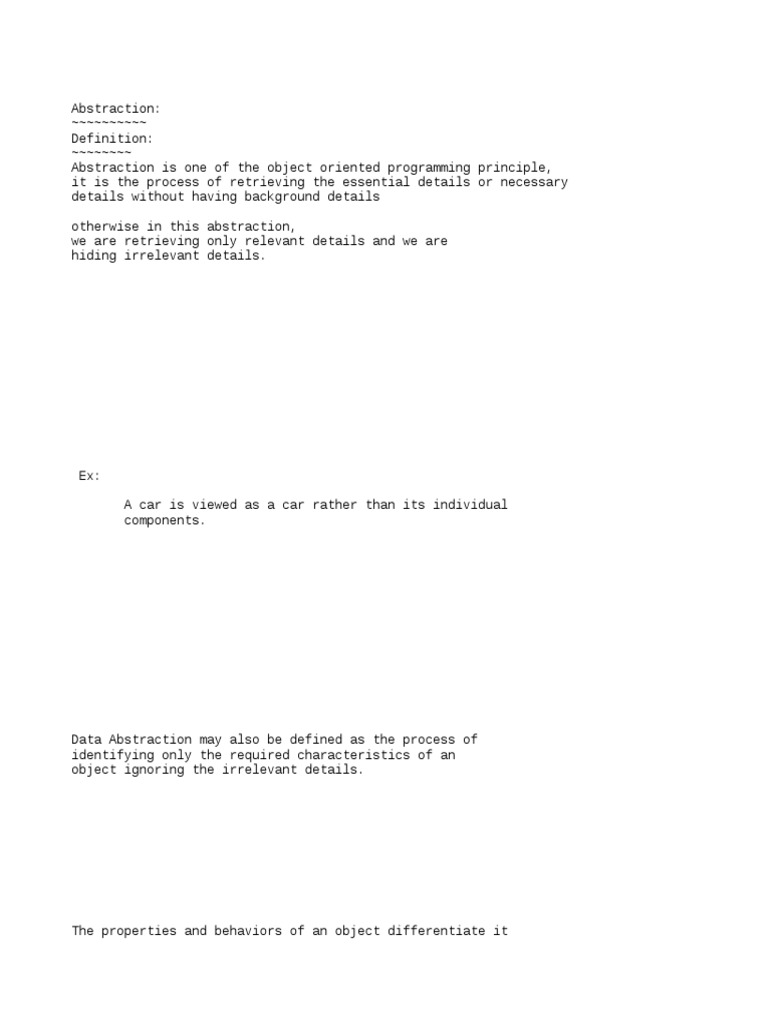 Abstraction:
~~~~~~~~~~
Definition:
~~~~~~~~
Abstraction is one of the object oriented programming principle, it is the process of retrieving the essential details or necessary details without having background details

otherwise in this abstraction, we are retrieving only relevant details and we are hiding irrelevant details.

Ex:

A car is viewed as a car rather than its individual components.

Data Abstraction may also be defined as the process of identifying only the required characteristics of an object ignoring the irrelevant details.

The properties and behaviors of an object differentiate it